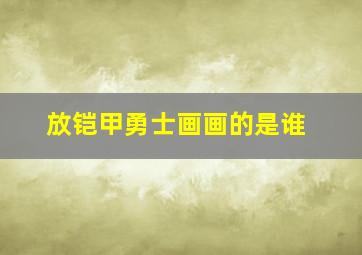 放铠甲勇士画画的是谁